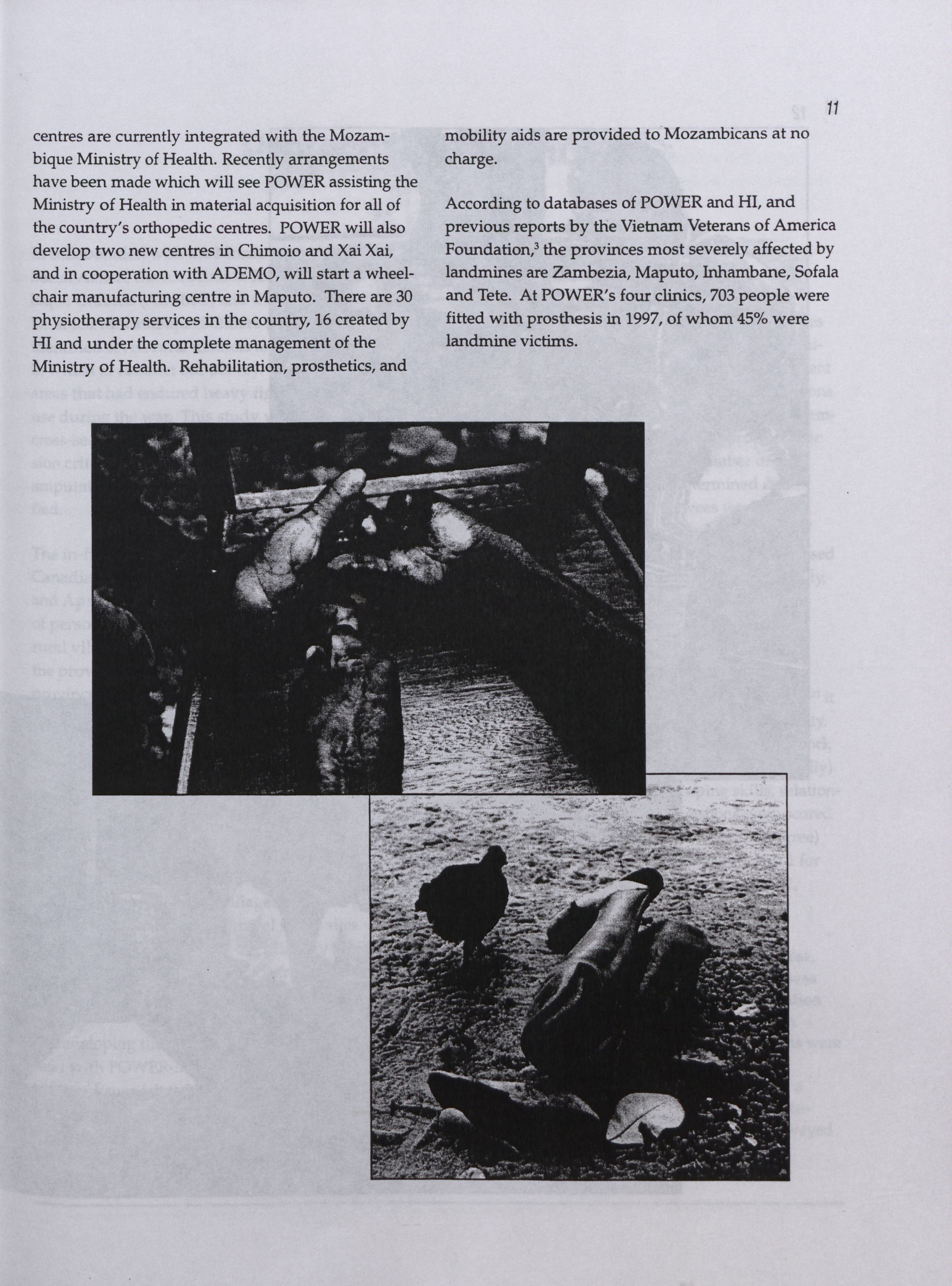 11

centres are currently integrated with the Mozambique Ministry of Health. Recently arrangements have been made which will see POWER assisting the Ministry of Health in material acquisition for all of the country's orthopedic centres. POWER will also develop two new centres in Chimoio and Xai Xai, and in cooperation with ADEMO, will start a wheelchair manufacturing centre in Maputo. There are 30 physiotherapy services in the country, 16 created by HI and under the complete management of the Ministry of Health. Rehabilitation, prosthetics, and mobility aids are provided to Mozambicans at no charge.

According to databases of POWER and HI, and previous reports by the Vietnam Veterans of America Foundation,$^3$ the provinces most severely affected by landmines are Zambezia, Maputo, Inhambane, Sofala and Tete. At POWER's four clinics, 703 people were fitted with prosthesis in 1997, of whom 45% were landmine victims.